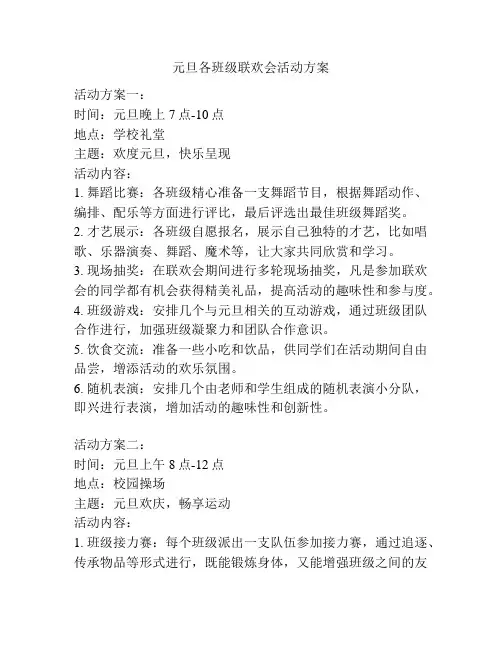 元旦各班级联欢会活动方案

活动方案一：
时间：元旦晚上 7 点-10 点
地点：学校礼堂
主题：欢度元旦，快乐呈现
活动内容：
1. 舞蹈比赛：各班级精心准备一支舞蹈节目，根据舞蹈动作、编排、配乐等方面进行评比，最后评选出最佳班级舞蹈奖。
2. 才艺展示：各班级自愿报名，展示自己独特的才艺，比如唱歌、乐器演奏、舞蹈、魔术等，让大家共同欣赏和学习。
3. 现场抽奖：在联欢会期间进行多轮现场抽奖，凡是参加联欢会的同学都有机会获得精美礼品，提高活动的趣味性和参与度。
4. 班级游戏：安排几个与元旦相关的互动游戏，通过班级团队合作进行，加强班级凝聚力和团队合作意识。
5. 饮食交流：准备一些小吃和饮品，供同学们在活动期间自由品尝，增添活动的欢乐氛围。
6. 随机表演：安排几个由老师和学生组成的随机表演小分队，即兴进行表演，增加活动的趣味性和创新性。

活动方案二：
时间：元旦上午 8 点-12 点
地点：校园操场
主题：元旦欢庆，畅享运动
活动内容：
1. 班级接力赛：每个班级派出一支队伍参加接力赛，通过追逐、传承物品等形式进行，既能锻炼身体，又能增强班级之间的友